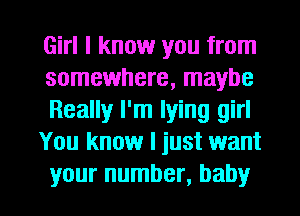 Girl I know you from somewhere, maybe
Really I'm lying girl
You know I just want your number, baby